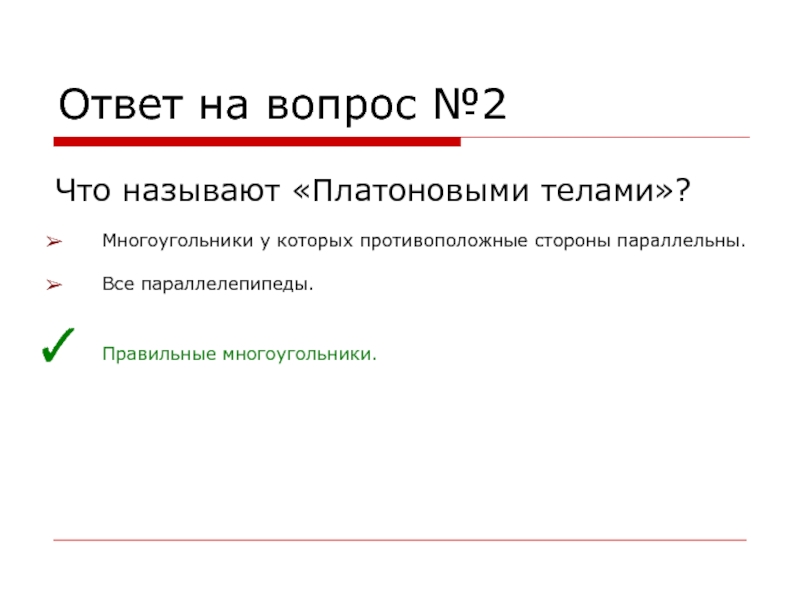 Ответ на вопрос №2

Что называют «Платоновыми телами»?

➢ Многоугольники у которых противоположные стороны параллельны.

➢ Все параллелепипеды.

✓ Правильные многоугольники.